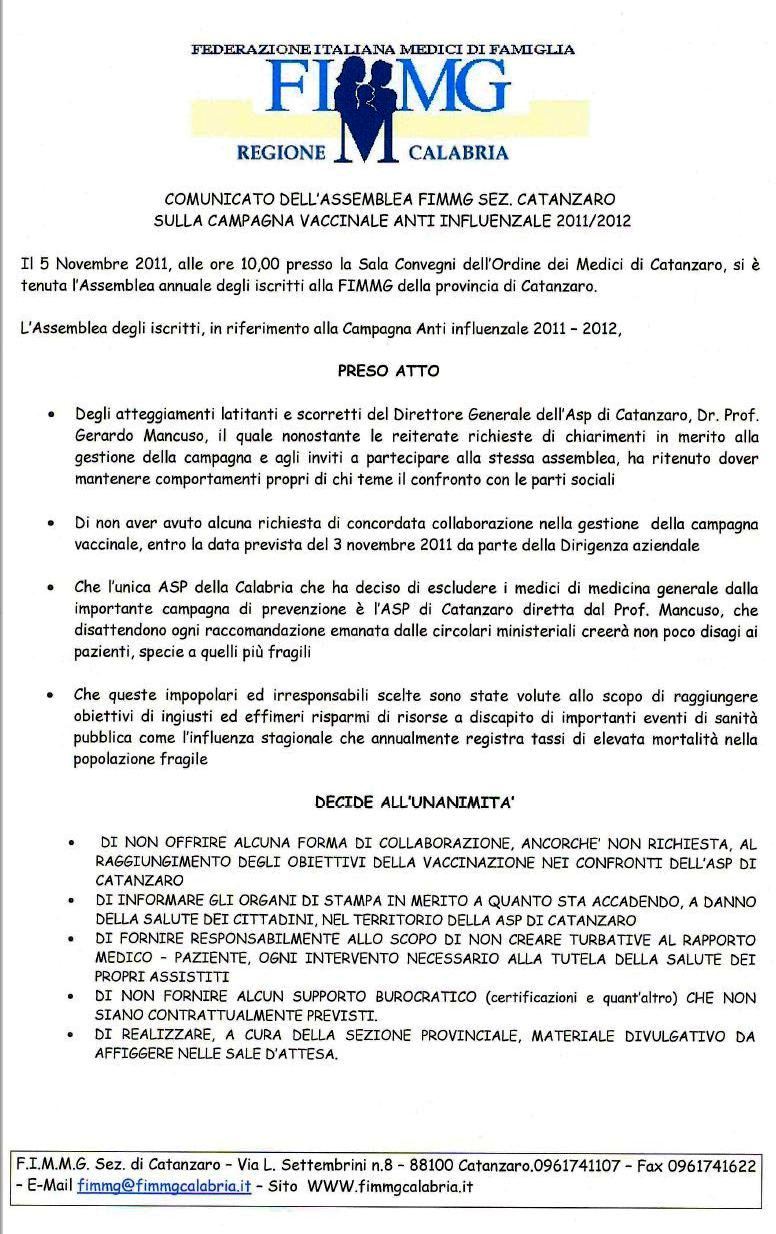 FEDERAZIONE ITALIANA MEDICI DI FAMIGLIA
FIMMG
REGIONE CALABRIA

COMUNICATO DELL'ASSEMBLEA FIMMG SEZ. CATANZARO
SULLA CAMPAGNA VACCINALE ANTI INFLUENZALE 2011/2012

Il 5 Novembre 2011, alle ore 10,00 presso la Sala Convegni dell'Ordine dei Medici di Catanzaro, si è tenuta l'Assemblea annuale degli iscritti alla FIMMG della provincia di Catanzaro.

L'Assemblea degli iscritti, in riferimento alla Campagna Anti influenzale 2011 – 2012,

PRESO ATTO

• Degli atteggiamenti latitanti e scorretti del Direttore Generale dell'Asp di Catanzaro, Dr. Prof. Gerardo Mancuso, il quale nonostante le reiterate richieste di chiarimenti in merito alla gestione della campagna e agli inviti a partecipare alla stessa assemblea, ha ritenuto dover mantenere comportamenti propri di chi teme il confronto con le parti sociali

• Di non aver avuto alcuna richiesta di concordata collaborazione nella gestione della campagna vaccinale, entro la data prevista del 3 novembre 2011 da parte della Dirigenza aziendale

• Che l'unica ASP della Calabria che ha deciso di escludere i medici di medicina generale dalla importante campagna di prevenzione è l'ASP di Catanzaro diretta dal Prof. Mancuso, che disattendono ogni raccomandazione emanata dalle circolari ministeriali creerà non poco disagi ai pazienti, specie a quelli più fragili

• Che queste impopolari ed irresponsabili scelte sono state volute allo scopo di raggiungere obiettivi di ingiusti ed effimeri risparmi di risorse a discapito di importanti eventi di sanità pubblica come l'influenza stagionale che annualmente registra tassi di elevata mortalità nella popolazione fragile

DECIDE ALL'UNANIMITA'

• DI NON OFFRIRE ALCUNA FORMA DI COLLABORAZIONE, ANCORCHE' NON RICHIESTA, AL RAGGIUNGIMENTO DEGLI OBIETTIVI DELLA VACCINAZIONE NEI CONFRONTI DELL'ASP DI CATANZARO
• DI INFORMARE GLI ORGANI DI STAMPA IN MERITO A QUANTO STA ACCADENDO, A DANNO DELLA SALUTE DEI CITTADINI, NEL TERRITORIO DELLA ASP DI CATANZARO
• DI FORNIRE RESPONSABILMENTE ALLO SCOPO DI NON CREARE TURBATIVE AL RAPPORTO MEDICO – PAZIENTE, OGNI INTERVENTO NECESSARIO ALLA TUTELA DELLA SALUTE DEI PROPRI ASSISTITI
• DI NON FORNIRE ALCUN SUPPORTO BUROCRATICO (certificazioni e quant'altro) CHE NON SIANO CONTRATTUALMENTE PREVISTI.
• DI REALIZZARE, A CURA DELLA SEZIONE PROVINCIALE, MATERIALE DIVULGATIVO DA AFFIGGERE NELLE SALE D'ATTESA.

F.I.M.M.G. Sez. di Catanzaro – Via L. Settembrini n.8 – 88100 Catanzaro.0961741107 – Fax 0961741622 – E-Mail fimmg@fimmgcalabria.it – Sito WWW.fimmgcalabria.it